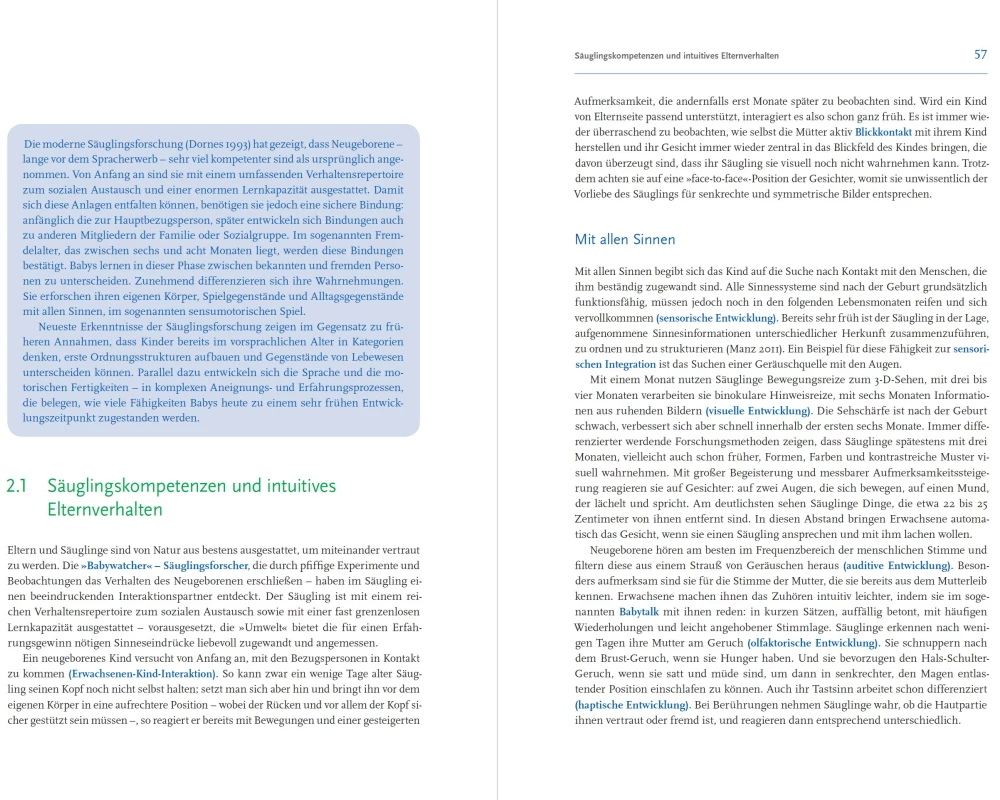 Die moderne Säuglingsforschung (Dornes 1993) hat gezeigt, dass Neugeborene – lange vor dem Spracherwerb – sehr viel kompetenter sind als ursprünglich angenommen. Von Anfang an sind sie mit einem umfassenden Verhaltensrepertoire zum sozialen Austausch und einer enormen Lernkapazität ausgestattet. Damit sich diese Anlagen entfalten können, benötigen sie jedoch eine sichere Bindung: anfänglich die zur Hauptbezugsperson, später entwickeln sich Bindungen auch zu anderen Mitgliedern der Familie oder Sozialgruppe. Im sogenannten Fremdelalter, das zwischen sechs und acht Monaten liegt, werden diese Bindungen bestätigt. Babys lernen in dieser Phase zwischen bekannten und fremden Personen zu unterscheiden. Zunehmend differenzieren sich ihre Wahrnehmungen. Sie erforschen ihren eigenen Körper, Spielgegenstände und Alltagsgegenstände mit allen Sinnen, im sogenannten sensumotorischen Spiel.

Neueste Erkenntnisse der Säuglingsforschung zeigen im Gegensatz zu früheren Annahmen, dass Kinder bereits im vorsprachlichen Alter in Kategorien denken, erste Ordnungsstrukturen aufbauen und Gegenstände von Lebewesen unterscheiden können. Parallel dazu entwickeln sich die Sprache und die motorischen Fertigkeiten – in komplexen Aneignungs- und Erfahrungsprozessen, die belegen, wie viele Fähigkeiten Babys heute zu einem sehr frühen Entwicklungszeitpunkt zugestanden werden.

2.1 Säuglingskompetenzen und intuitives Elternverhalten

Eltern und Säuglinge sind von Natur aus bestens ausgestattet, um miteinander vertraut zu werden. Die »Babywatcher« – Säuglingsforscher, die durch pfiffige Experimente und Beobachtungen das Verhalten des Neugeborenen erschließen – haben im Säugling einen beeindruckenden Interaktionspartner entdeckt. Der Säugling ist mit einem reichen Verhaltensrepertoire zum sozialen Austausch sowie mit einer fast grenzenlosen Lernkapazität ausgestattet – vorausgesetzt, die »Umwelt« bietet die für einen Erfahrungsgewinn nötigen Sinneseindrücke liebevoll zugewandt und angemessen.

Ein neugeborenes Kind versucht von Anfang an, mit den Bezugspersonen in Kontakt zu kommen (Erwachsenen-Kind-Interaktion). So kann zwar ein wenige Tage alter Säugling seinen Kopf noch nicht selbst halten; setzt man sich aber hin und bringt ihn vor dem eigenen Körper in eine aufrechtere Position – wobei der Rücken und vor allem der Kopf sicher gestützt sein müssen –, so reagiert er bereits mit Bewegungen und einer gesteigerten

Säuglingskompetenzen und intuitives Elternverhalten 57

Aufmerksamkeit, die andernfalls erst Monate später zu beobachten sind. Wird ein Kind von Elternseite passend unterstützt, interagiert es also schon ganz früh. Es ist immer wieder überraschend zu beobachten, wie selbst die Mütter aktiv Blickkontakt mit ihrem Kind herstellen und ihr Gesicht immer wieder zentral in das Blickfeld des Kindes bringen, die davon überzeugt sind, dass ihr Säugling sie visuell noch nicht wahrnehmen kann. Trotzdem achten sie auf eine »face-to-face«-Position der Gesichter, womit sie unwissentlich der Vorliebe des Säuglings für senkrechte und symmetrische Bilder entsprechen.

Mit allen Sinnen

Mit allen Sinnen begibt sich das Kind auf die Suche nach Kontakt mit den Menschen, die ihm beständig zugewandt sind. Alle Sinnessysteme sind nach der Geburt grundsätzlich funktionsfähig, müssen jedoch noch in den folgenden Lebensmonaten reifen und sich vervollkommnen (sensorische Entwicklung). Bereits sehr früh ist der Säugling in der Lage, aufgenommene Sinnesinformationen unterschiedlicher Herkunft zusammenzuführen, zu ordnen und zu strukturieren (Manz 2011). Ein Beispiel für diese Fähigkeit zur sensorischen Integration ist das Suchen einer Geräuschquelle mit den Augen.

Mit einem Monat nutzen Säuglinge Bewegungsreize zum 3-D-Sehen, mit drei bis vier Monaten verarbeiten sie binokulare Hinweisreize, mit sechs Monaten Informationen aus ruhenden Bildern (visuelle Entwicklung). Die Sehschärfe ist nach der Geburt schwach, verbessert sich aber schnell innerhalb der ersten sechs Monate. Immer differenzierter werdende Forschungsmethoden zeigen, dass Säuglinge spätestens mit drei Monaten, vielleicht auch schon früher, Formen, Farben und kontrastreiche Muster visuell wahrnehmen. Mit großer Begeisterung und messbarer Aufmerksamkeitssteigerung reagieren sie auf Gesichter: auf zwei Augen, die sich bewegen, auf einen Mund, der lächelt und spricht. Am deutlichsten sehen Säuglinge Dinge, die etwa 22 bis 25 Zentimeter von ihnen entfernt sind. In diesen Abstand bringen Erwachsene automatisch das Gesicht, wenn sie einen Säugling ansprechen und mit ihm lachen wollen.

Neugeborene hören am besten im Frequenzbereich der menschlichen Stimme und filtern diese aus einem Strauß von Geräuschen heraus (auditive Entwicklung). Besonders aufmerksam sind sie für die Stimme der Mutter, die sie bereits aus dem Mutterleib kennen. Erwachsene machen ihnen das Zuhören intuitiv leichter, indem sie im sogenannten Babytalk mit ihnen reden: in kurzen Sätzen, auffällig betont, mit häufigen Wiederholungen und leicht angehobener Stimmlage. Säuglinge erkennen nach wenigen Tagen ihre Mutter am Geruch (olfaktorische Entwicklung). Sie schnuppern nach dem Brust-Geruch, wenn sie Hunger haben. Und sie bevorzugen den Hals-Schulter-Geruch, wenn sie satt und müde sind, um dann in senkrechter, den Magen entlastender Position einschlafen zu können. Auch ihr Tastsinn arbeitet schon differenziert (haptische Entwicklung). Bei Berührungen nehmen Säuglinge wahr, ob die Hautpartie ihnen vertraut oder fremd ist, und reagieren dann entsprechend unterschiedlich.